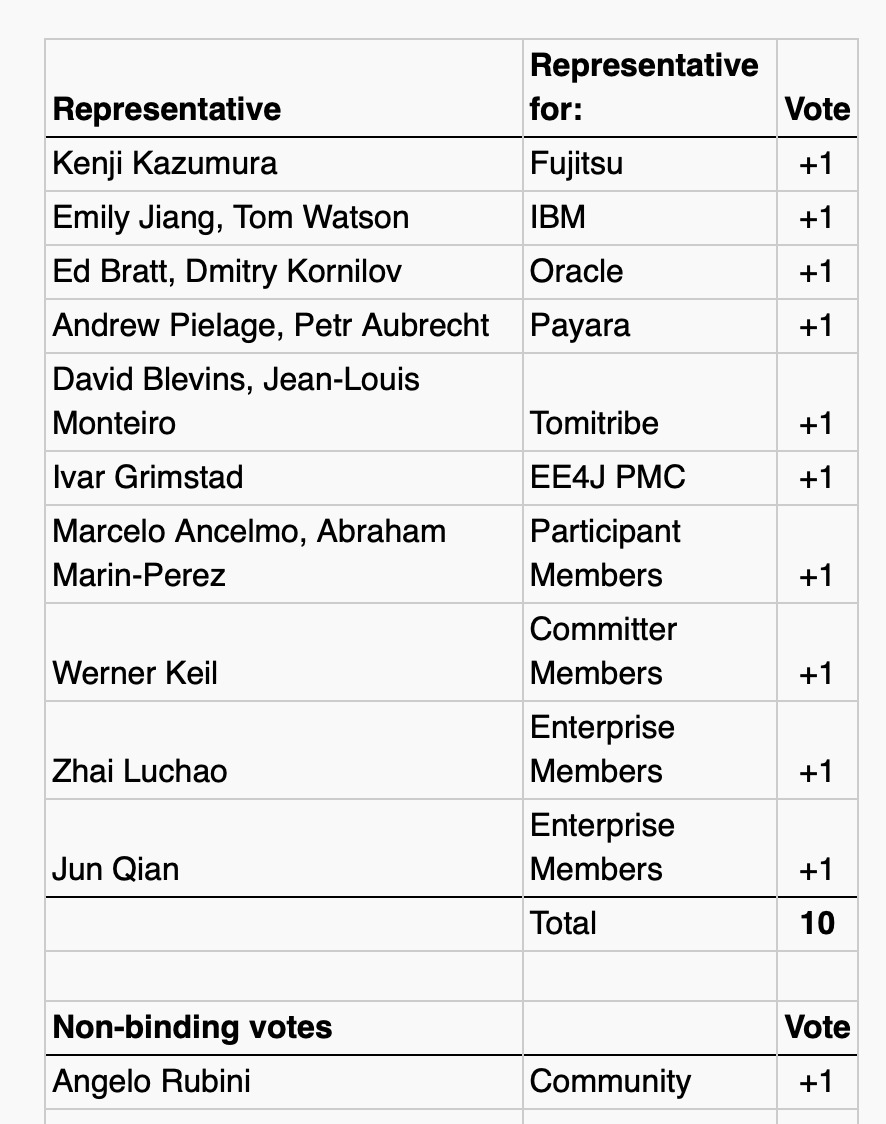 | Representative | Representative for: | Vote |
|---|---|---|
| Kenji Kazumura | Fujitsu | +1 |
| Emily Jiang, Tom Watson | IBM | +1 |
| Ed Bratt, Dmitry Kornilov | Oracle | +1 |
| Andrew Pielage, Petr Aubrecht | Payara | +1 |
| David Blevins, Jean-Louis Monteiro | Tomitribe | +1 |
| Ivar Grimstad | EE4J PMC | +1 |
| Marcelo Ancelmo, Abraham Marin-Perez | Participant Members | +1 |
| Werner Keil | Committer Members | +1 |
| Zhai Luchao | Enterprise Members | +1 |
| Jun Qian | Enterprise Members | +1 |
| | Total | **10** |
| | | |
| **Non-binding votes** | | **Vote** |
| Angelo Rubini | Community | +1 |